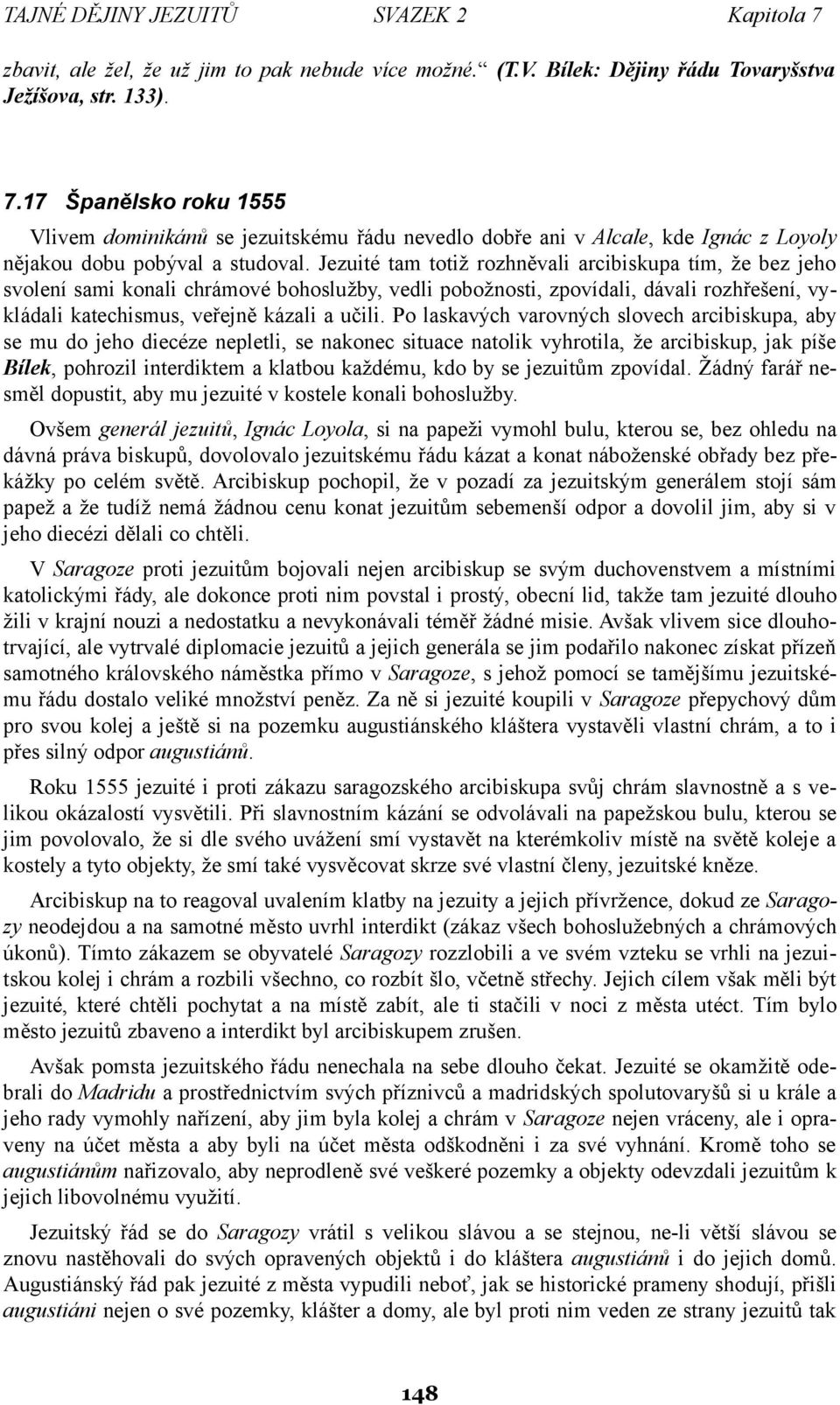 TAJNÉ DĚJINY JEZUITŮ SVAZEK 2 Kapitola 7

zbavit, ale žel, že už jim to pak nebude více možné.“ (T.V. Bílek: Dějiny řádu Tovaryšstva Ježíšova, str. 133).

7.17 Španělsko roku 1555

Vlivem dominikánů se jezuitskému řádu nevedlo dobře ani v Alcale, kde Ignác z Loyoly nějakou dobu pobýval a studoval. Jezuité tam totiž rozhněvali arcibiskupa tím, že bez jeho svolení sami konali chrámové bohoslužby, vedli pobožnosti, zpovídali, dávali rozhřešení, vykládali katechismus, veřejně kázali a učili. Po laskavých varovných slovech arcibiskupa, aby se mu do jeho diecéze nepletli, se nakonec situace natolik vyhrotila, že arcibiskup, jak píše Bílek, pohrozil interdiktem a klatbou každému, kdo by se jezuitům zpovídal. Žádný farář nesměl dopustit, aby mu jezuité v kostele konali bohoslužby.

Ovšem generál jezuitů, Ignác Loyola, si na papeži vymohl bulu, kterou se, bez ohledu na dávná práva biskupů, dovolovalo jezuitskému řádu kázat a konat náboženské obřady bez překážky po celém světě. Arcibiskup pochopil, že v pozadí za jezuitským generálem stojí sám papež a že tudíž nemá žádnou cenu konat jezuitům sebemenší odpor a dovolil jim, aby si v jeho diecézi dělali co chtěli.

V Saragoze proti jezuitům bojovali nejen arcibiskup se svým duchovenstvem a místními katolickými řády, ale dokonce proti nim povstal i prostý, obecní lid, takže tam jezuité dlouho žili v krajní nouzi a nedostatku a nevykonávali téměř žádné misie. Avšak vlivem sice dlouhotrvající, ale vytrvalé diplomacie jezuitů a jejich generála se jim podařilo nakonec získat přízeň samotného královského náměstka přímo v Saragoze, s jehož pomocí se tamějšímu jezuitskému řádu dostalo veliké množství peněz. Za ně si jezuité koupili v Saragoze přepychový dům pro svou kolej a ještě si na pozemku augustiánského kláštera vystavěli vlastní chrám, a to i přes silný odpor augustiánů.

Roku 1555 jezuité i proti zákazu saragozského arcibiskupa svůj chrám slavnostně a s velikou okázalostí vysvětili. Při slavnostním kázání se odvolávali na papežskou bulu, kterou se jim povolovalo, že si dle svého uvážení smí vystavět na kterémkoliv místě na světě koleje a kostely a tyto objekty, že smí také vysvěcovat skrze své vlastní členy, jezuitské kněze.

Arcibiskup na to reagoval uvalením klatby na jezuity a jejich přívržence, dokud ze Saragozy neodejdou a na samotné město uvrhl interdikt (zákaz všech bohoslužebných a chrámových úkonů). Tímto zákazem se obyvatelé Saragozy rozzlobili a ve svém vzteku se vrhli na jezuitskou kolej i chrám a rozbili všechno, co rozbít šlo, včetně střechy. Jejich cílem však měli být jezuité, které chtěli pochytat a na místě zabít, ale ti stačili v noci z města utéct. Tím bylo město jezuitů zbaveno a interdikt byl arcibiskupem zrušen.

Avšak pomsta jezuitského řádu nenechala na sebe dlouho čekat. Jezuité se okamžitě odebrali do Madridu a prostřednictvím svých příznivců a madridských spolutovaryšů si u krále a jeho rady vymohly nařízení, aby jim byla kolej a chrám v Saragoze nejen vráceny, ale i opraveny na účet města a aby byli na účet města odškodněni i za své vyhnání. Kromě toho se augustiánům nařizovalo, aby neprodleně své veškeré pozemky a objekty odevzdali jezuitům k jejich libovolnému využití.

Jezuitský řád se do Saragozy vrátil s velikou slávou a se stejnou, ne-li větší slávou se znovu nastěhovali do svých opravených objektů i do kláštera augustiánů i do jejich domů. Augustiánský řád pak jezuité z města vypudili neboť, jak se historické prameny shodují, přišli augustiáni nejen o své pozemky, klášter a domy, ale byl proti nim veden ze strany jezuitů tak

148